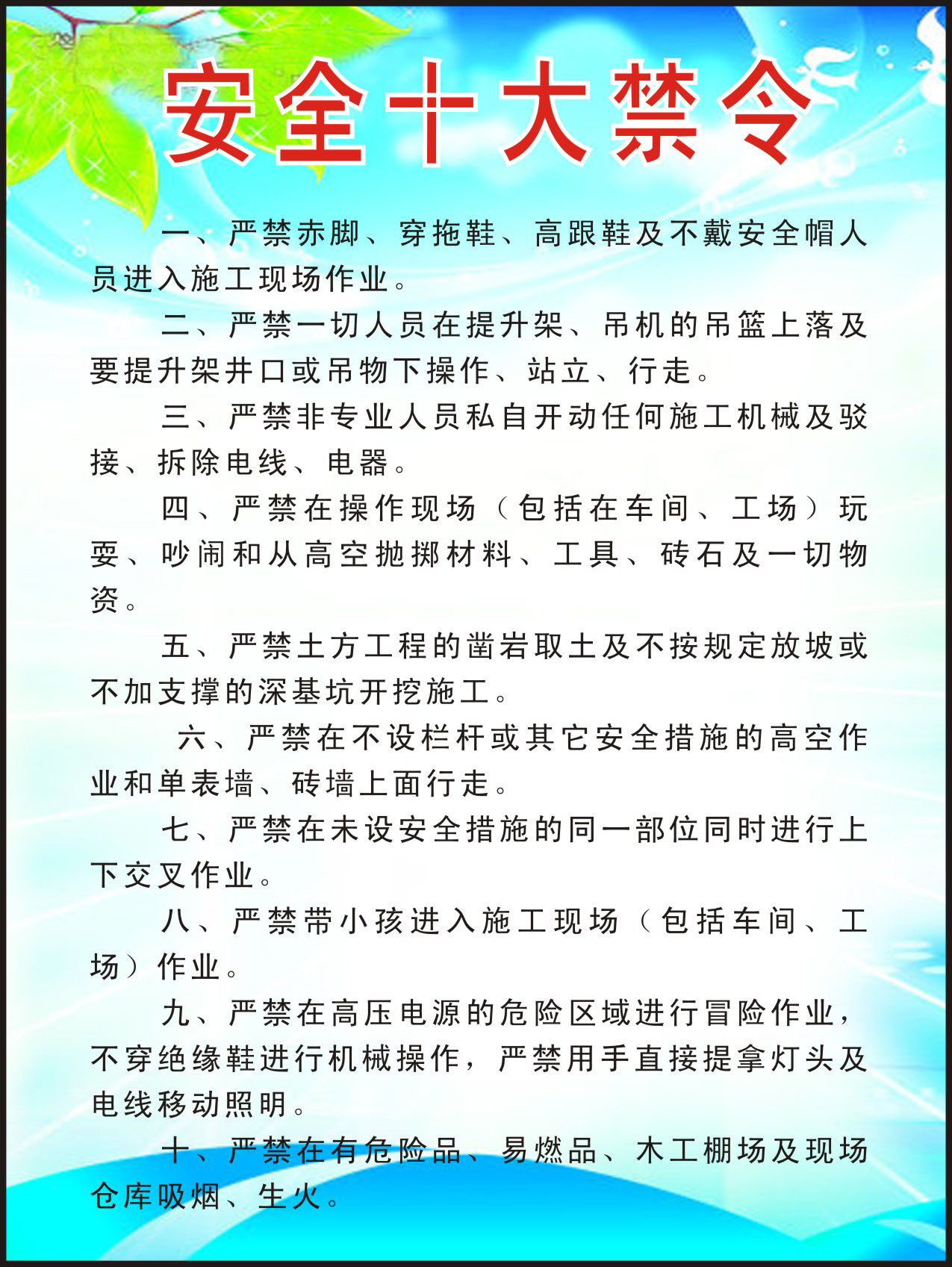 安全十大禁令

一、严禁赤脚、穿拖鞋、高跟鞋及不戴安全帽人员进入施工现场作业。

二、严禁一切人员在提升架、吊机的吊篮上落及要提升架井口或吊物下操作、站立、行走。

三、严禁非专业人员私自开动任何施工机械及驳接、拆除电线、电器。

四、严禁在操作现场（包括在车间、工场）玩耍、吵闹和从高空抛掷材料、工具、砖石及一切物资。

五、严禁土方工程的凿岩取土及不按规定放坡或不加支撑的深基坑开挖施工。

六、严禁在不设栏杆或其它安全措施的高空作业和单表墙、砖墙上面行走。

七、严禁在未设安全措施的同一部位同时进行上下交叉作业。

八、严禁带小孩进入施工现场（包括车间、工场）作业。

九、严禁在高压电源的危险区域进行冒险作业，不穿绝缘鞋进行机械操作，严禁用手直接提拿灯头及电线移动照明。

十、严禁在有危险品、易燃品、木工棚场及现场仓库吸烟、生火。